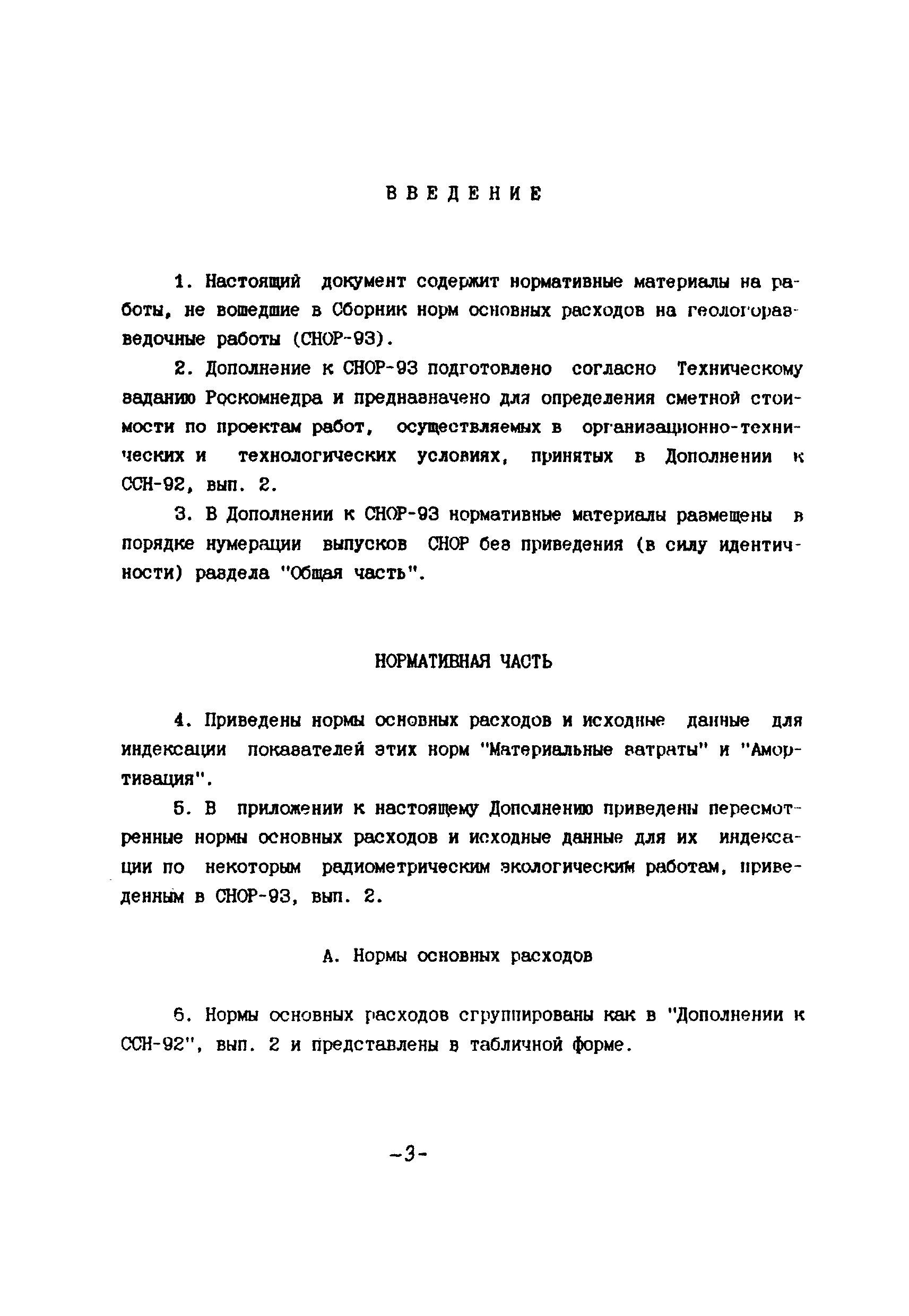 ВВЕДЕНИЕ

1. Настоящий документ содержит нормативные материалы на работы, не вошедшие в Сборник норм основных расходов на геологоразведочные работы (СНОР-93).

2. Дополнение к СНОР-93 подготовлено согласно Техническому заданию Роскомнедра и предназначено для определения сметной стоимости по проектам работ, осуществляемых в организационно-технических и технологических условиях, принятых в Дополнении к ССН-92, вып. 2.

3. В Дополнении к СНОР-93 нормативные материалы размещены в порядке нумерации выпусков СНОР без приведения (в силу идентичности) раздела "Общая часть".

НОРМАТИВНАЯ ЧАСТЬ

4. Приведены нормы основных расходов и исходные данные для индексации показателей этих норм "Материальные затраты" и "Амортизация".

5. В приложении к настоящему Дополнению приведены пересмотренные нормы основных расходов и исходные данные для их индексации по некоторым радиометрическим экологическим работам, приведенным в СНОР-93, вып. 2.

А. Нормы основных расходов

6. Нормы основных расходов сгруппированы как в "Дополнении к ССН-92", вып. 2 и представлены в табличной форме.

-3-